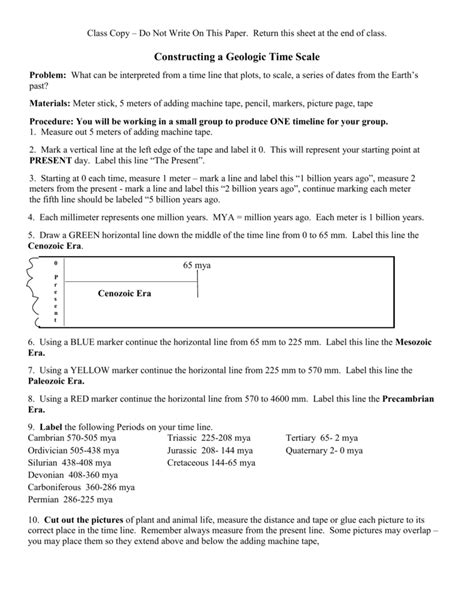 Class Copy – Do Not Write On This Paper. Return this sheet at the end of class.

Constructing a Geologic Time Scale

Problem: What can be interpreted from a time line that plots, to scale, a series of dates from the Earth's past?

Materials: Meter stick, 5 meters of adding machine tape, pencil, markers, picture page, tape

Procedure: You will be working in a small group to produce ONE timeline for your group.
1. Measure out 5 meters of adding machine tape.

2. Mark a vertical line at the left edge of the tape and label it 0. This will represent your starting point at PRESENT day. Label this line "The Present".

3. Starting at 0 each time, measure 1 meter – mark a line and label this "1 billion years ago", measure 2 meters from the present - mark a line and label this "2 billion years ago", continue marking each meter the fifth line should be labeled "5 billion years ago.

4. Each millimeter represents one million years. MYA = million years ago. Each meter is 1 billion years.

5. Draw a GREEN horizontal line down the middle of the time line from 0 to 65 mm. Label this line the Cenozoic Era.

0
Present
65 mya
Cenozoic Era

6. Using a BLUE marker continue the horizontal line from 65 mm to 225 mm. Label this line the Mesozoic Era.

7. Using a YELLOW marker continue the horizontal line from 225 mm to 570 mm. Label this line the Paleozoic Era.

8. Using a RED marker continue the horizontal line from 570 to 4600 mm. Label this line the Precambrian Era.

9. Label the following Periods on your time line.
Cambrian 570-505 mya
Ordivician 505-438 mya
Silurian 438-408 mya
Devonian 408-360 mya
Carboniferous 360-286 mya
Permian 286-225 mya
Triassic 225-208 mya
Jurassic 208- 144 mya
Cretaceous 144-65 mya
Tertiary 65- 2 mya
Quaternary 2- 0 mya

10. Cut out the pictures of plant and animal life, measure the distance and tape or glue each picture to its correct place in the time line. Remember always measure from the present line. Some pictures may overlap – you may place them so they extend above and below the adding machine tape,